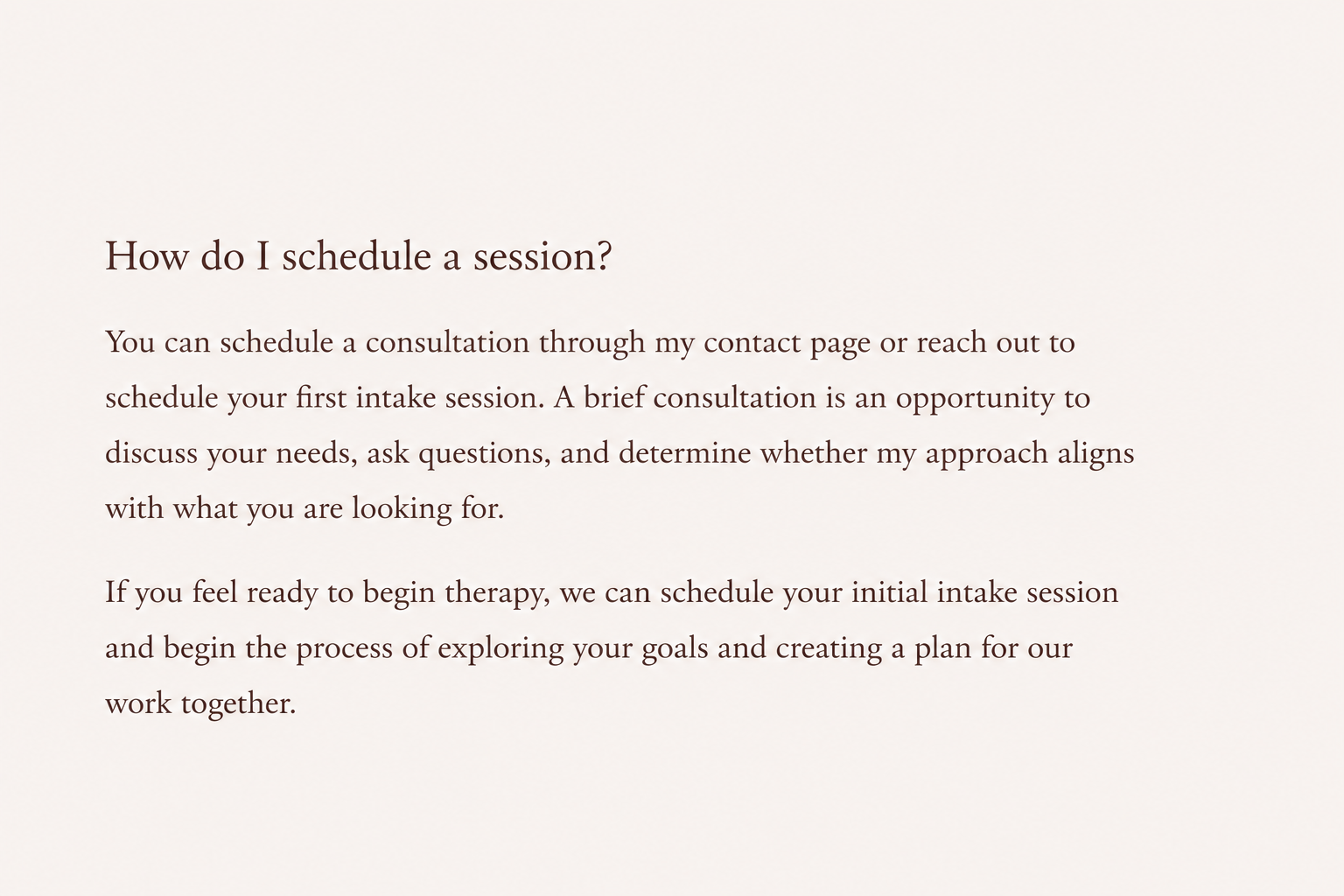 How do I schedule a session?

You can schedule a consultation through my contact page or reach out to schedule your first intake session. A brief consultation is an opportunity to discuss your needs, ask questions, and determine whether my approach aligns with what you are looking for.

If you feel ready to begin therapy, we can schedule your initial intake session and begin the process of exploring your goals and creating a plan for our work together.